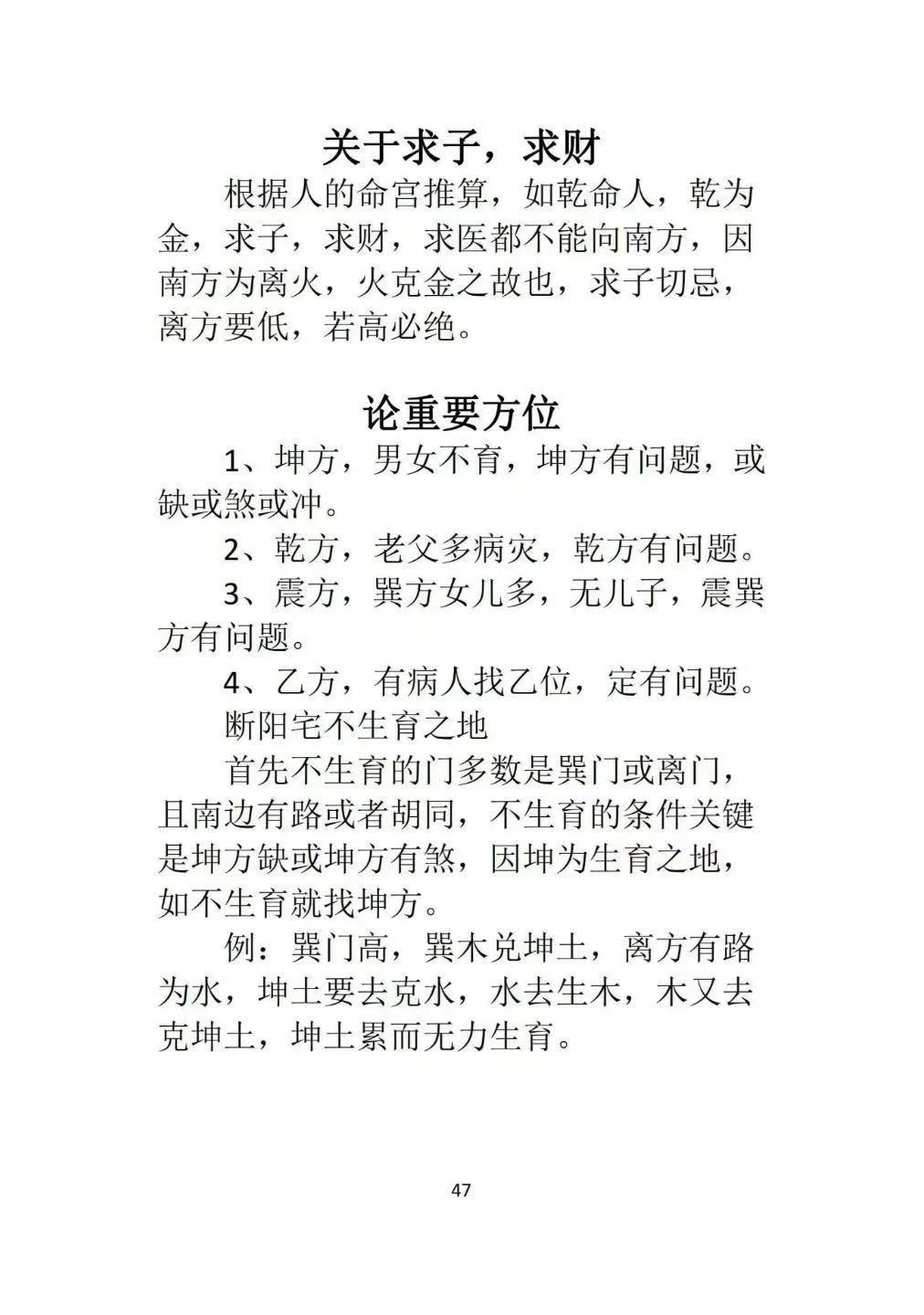 关于求子，求财

根据人的命宫推算，如乾命人，乾为金，求子，求财，求医都不能向南方，因南方为离火，火克金之故也，求子切忌，离方要低，若高必绝。

论重要方位

1、坤方，男女不育，坤方有问题，或缺或煞或冲。

2、乾方，老父多病灾，乾方有问题。

3、震方，巽方女儿多，无儿子，震巽方有问题。

4、乙方，有病人找乙位，定有问题。

断阳宅不生育之地

首先不生育的门多数是巽门或离门，且南边有路或者胡同，不生育的条件关键是坤方缺或坤方有煞，因坤为生育之地，如不生育就找坤方。

例：巽门高，巽木兑坤土，离方有路为水，坤土要去克水，水去生木，木又去克坤土，坤土累而无力生育。

47